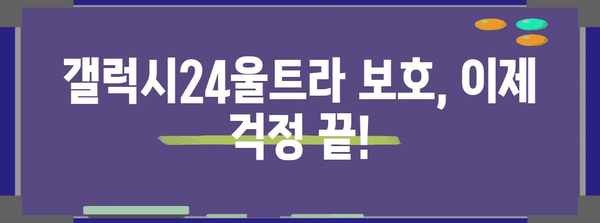 갤럭시24울트라 보호, 이제 걱정 끝!